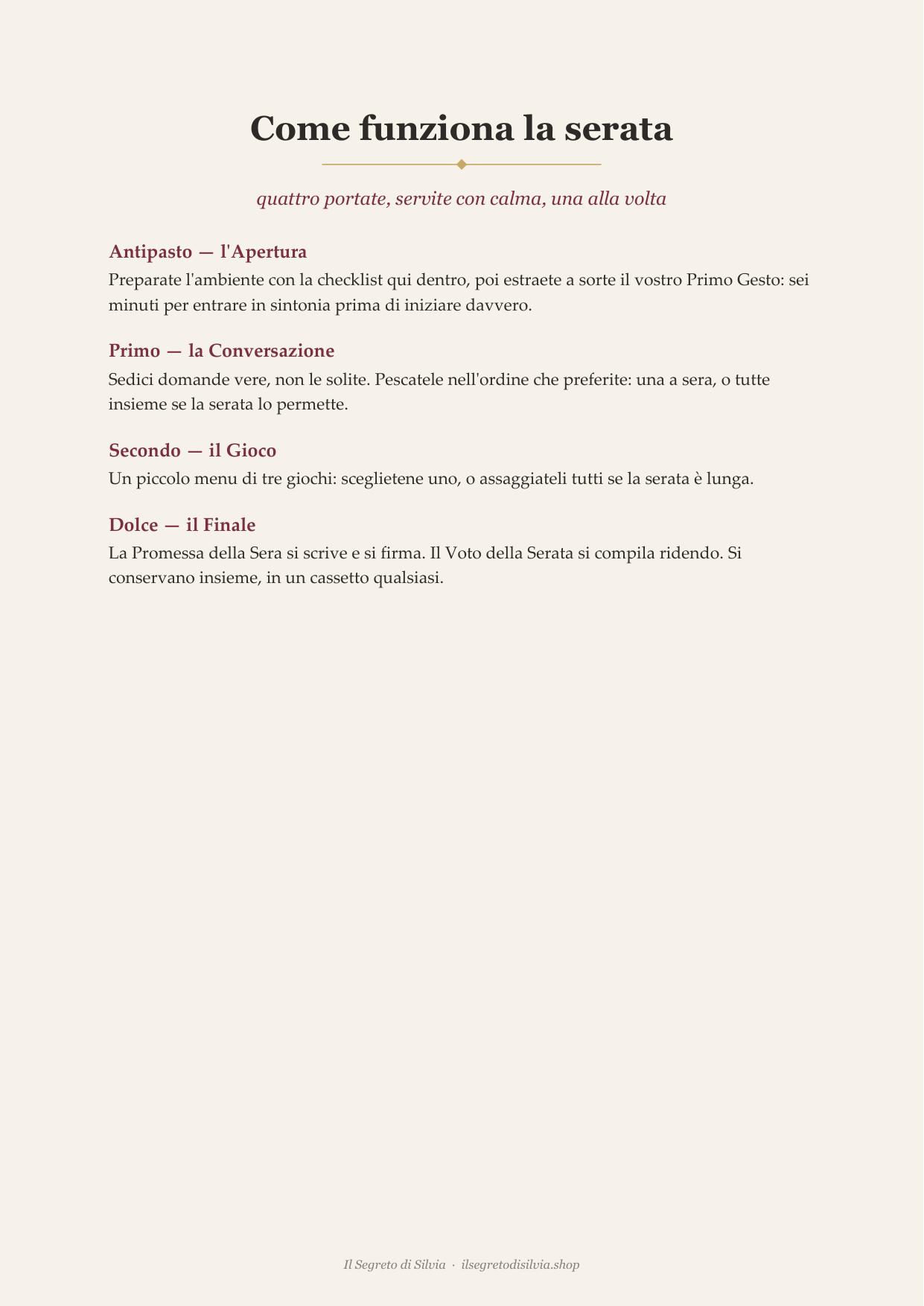 Come funziona la serata

quattro portate, servite con calma, una alla volta

Antipasto — l'Apertura

Preparate l'ambiente con la checklist qui dentro, poi estraete a sorte il vostro Primo Gesto: sei minuti per entrare in sintonia prima di iniziare davvero.

Primo — la Conversazione

Sedici domande vere, non le solite. Pescatele nell'ordine che preferite: una a sera, o tutte insieme se la serata lo permette.

Secondo — il Gioco

Un piccolo menu di tre giochi: sceglietene uno, o assaggiateli tutti se la serata è lunga.

Dolce — il Finale

La Promessa della Sera si scrive e si firma. Il Voto della Serata si compila ridendo. Si conservano insieme, in un cassetto qualsiasi.

Il Segreto di Silvia · ilsegretodisilvia.shop